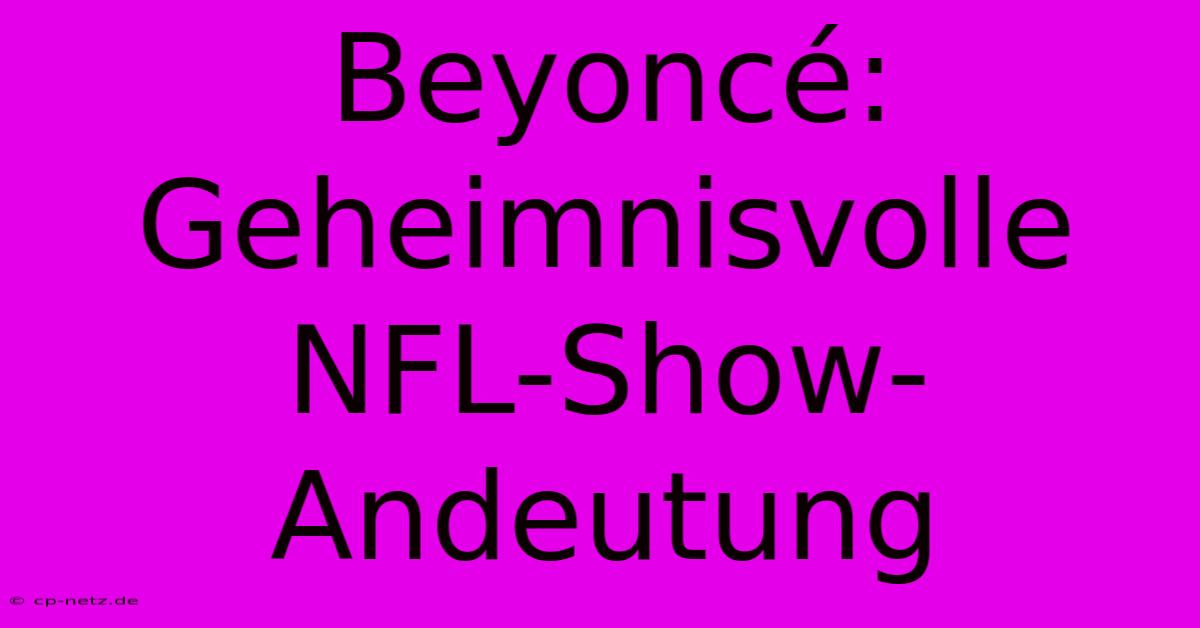 Beyoncé: Geheimnisvolle NFL-Show-Andeutung

© cp-netz.de